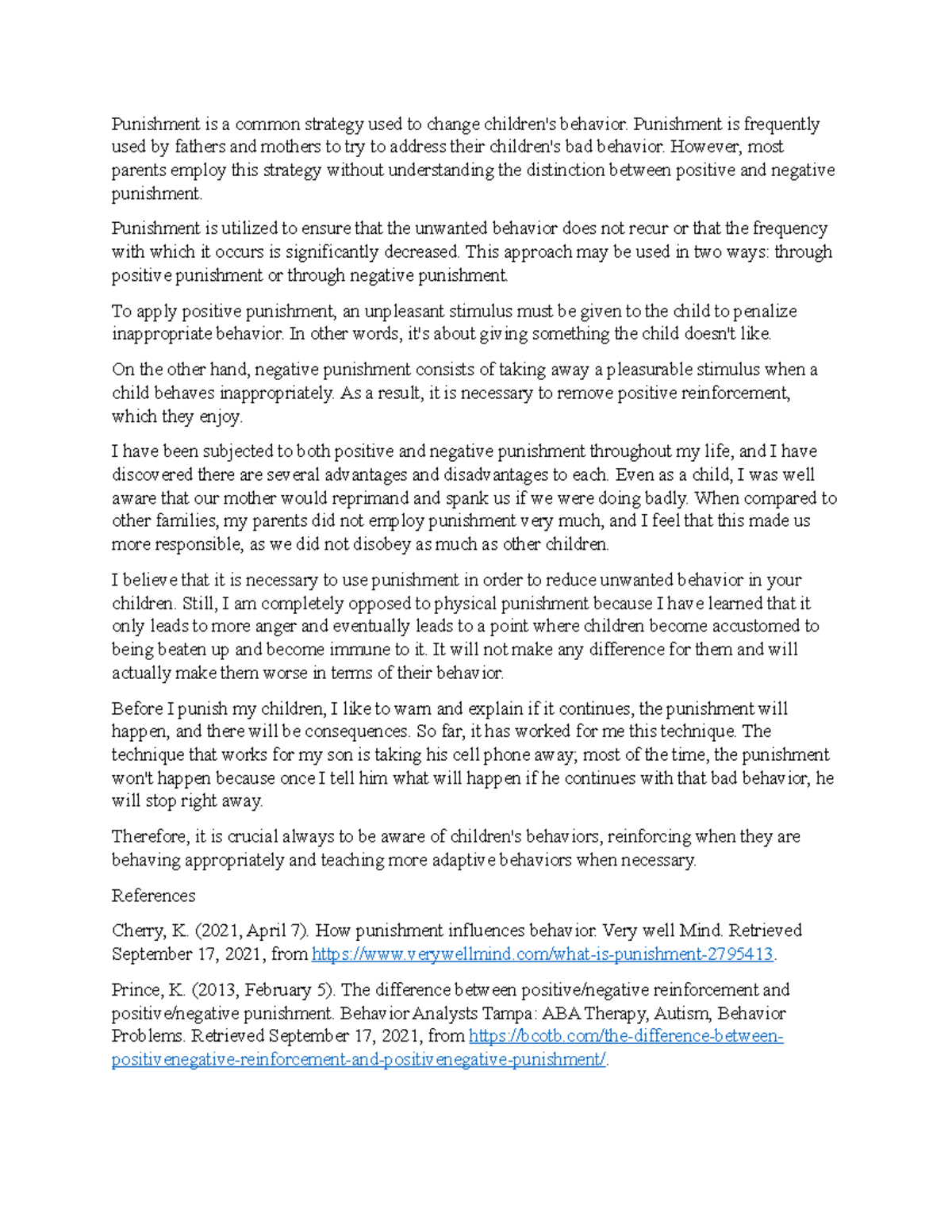 Punishment is a common strategy used to change children's behavior. Punishment is frequently used by fathers and mothers to try to address their children's bad behavior. However, most parents employ this strategy without understanding the distinction between positive and negative punishment.

Punishment is utilized to ensure that the unwanted behavior does not recur or that the frequency with which it occurs is significantly decreased. This approach may be used in two ways: through positive punishment or through negative punishment.

To apply positive punishment, an unpleasant stimulus must be given to the child to penalize inappropriate behavior. In other words, it's about giving something the child doesn't like.

On the other hand, negative punishment consists of taking away a pleasurable stimulus when a child behaves inappropriately. As a result, it is necessary to remove positive reinforcement, which they enjoy.

I have been subjected to both positive and negative punishment throughout my life, and I have discovered there are several advantages and disadvantages to each. Even as a child, I was well aware that our mother would reprimand and spank us if we were doing badly. When compared to other families, my parents did not employ punishment very much, and I feel that this made us more responsible, as we did not disobey as much as other children.

I believe that it is necessary to use punishment in order to reduce unwanted behavior in your children. Still, I am completely opposed to physical punishment because I have learned that it only leads to more anger and eventually leads to a point where children become accustomed to being beaten up and become immune to it. It will not make any difference for them and will actually make them worse in terms of their behavior.

Before I punish my children, I like to warn and explain if it continues, the punishment will happen, and there will be consequences. So far, it has worked for me this technique. The technique that works for my son is taking his cell phone away; most of the time, the punishment won't happen because once I tell him what will happen if he continues with that bad behavior, he will stop right away.

Therefore, it is crucial always to be aware of children's behaviors, reinforcing when they are behaving appropriately and teaching more adaptive behaviors when necessary.

References

Cherry, K. (2021, April 7). How punishment influences behavior. Very well Mind. Retrieved September 17, 2021, from https://www.verywellmind.com/what-is-punishment-2795413.

Prince, K. (2013, February 5). The difference between positive/negative reinforcement and positive/negative punishment. Behavior Analysts Tampa: ABA Therapy, Autism, Behavior Problems. Retrieved September 17, 2021, from https://bcotb.com/the-difference-between-positivenegative-reinforcement-and-positivenegative-punishment/.